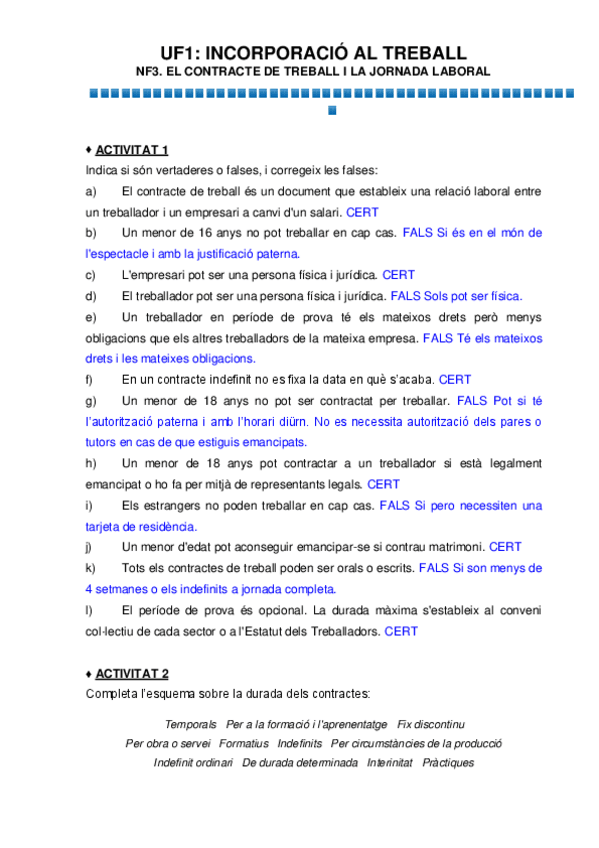 UF1: INCORPORACIÓ AL TREBALL
NF3. EL CONTRACTE DE TREBALL I LA JORNADA LABORAL

♦ ACTIVITAT 1
Indica si són vertaderes o falses, i corregeix les falses:
a) El contracte de treball és un document que estableix una relació laboral entre un treballador i un empresari a canvi d'un salari. CERT
b) Un menor de 16 anys no pot treballar en cap cas. FALS Si és en el món de l'espectacle i amb la justificació paterna.
c) L'empresari pot ser una persona física i jurídica. CERT
d) El treballador pot ser una persona física i jurídica. FALS Sols pot ser física.
e) Un treballador en període de prova té els mateixos drets però menys obligacions que els altres treballadors de la mateixa empresa. FALS Té els mateixos drets i les mateixes obligacions.
f) En un contracte indefinit no es fixa la data en què s'acaba. CERT
g) Un menor de 18 anys no pot ser contractat per treballar. FALS Pot si té l'autorització paterna i amb l'horari diürn. No es necessita autorització dels pares o tutors en cas de que estiguis emancipats.
h) Un menor de 18 anys pot contractar a un treballador si està legalment emancipat o ho fa per mitjà de representants legals. CERT
i) Els estrangers no poden treballar en cap cas. FALS Si pero necessiten una tarjeta de residència.
j) Un menor d'edat pot aconseguir emancipar-se si contrau matrimoni. CERT
k) Tots els contractes de treball poden ser orals o escrits. FALS Si son menys de 4 setmanes o els indefinits a jornada completa.
l) El període de prova és opcional. La durada màxima s'estableix al conveni col·lectiu de cada sector o a l'Estatut dels Treballadors. CERT

♦ ACTIVITAT 2
Completa l'esquema sobre la durada dels contractes:

Temporals Per a la formació i l'aprenentatge Fix discontinu
Per obra o servei Formatius Indefinits Per circumstàncies de la producció
Indefinit ordinari De durada determinada Interinitat Pràctiques